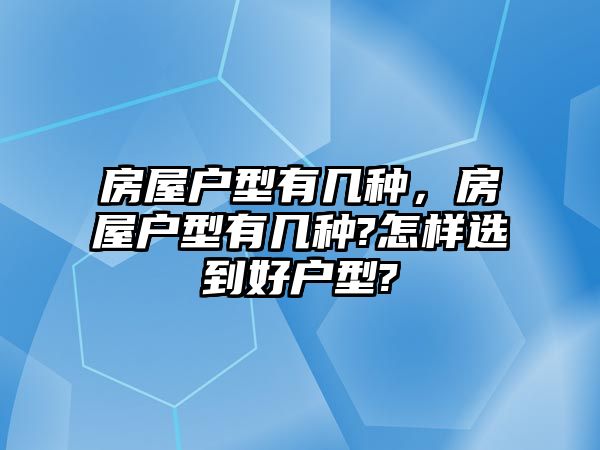 房屋户型有几种，房屋户型有几种?怎样选到好户型?